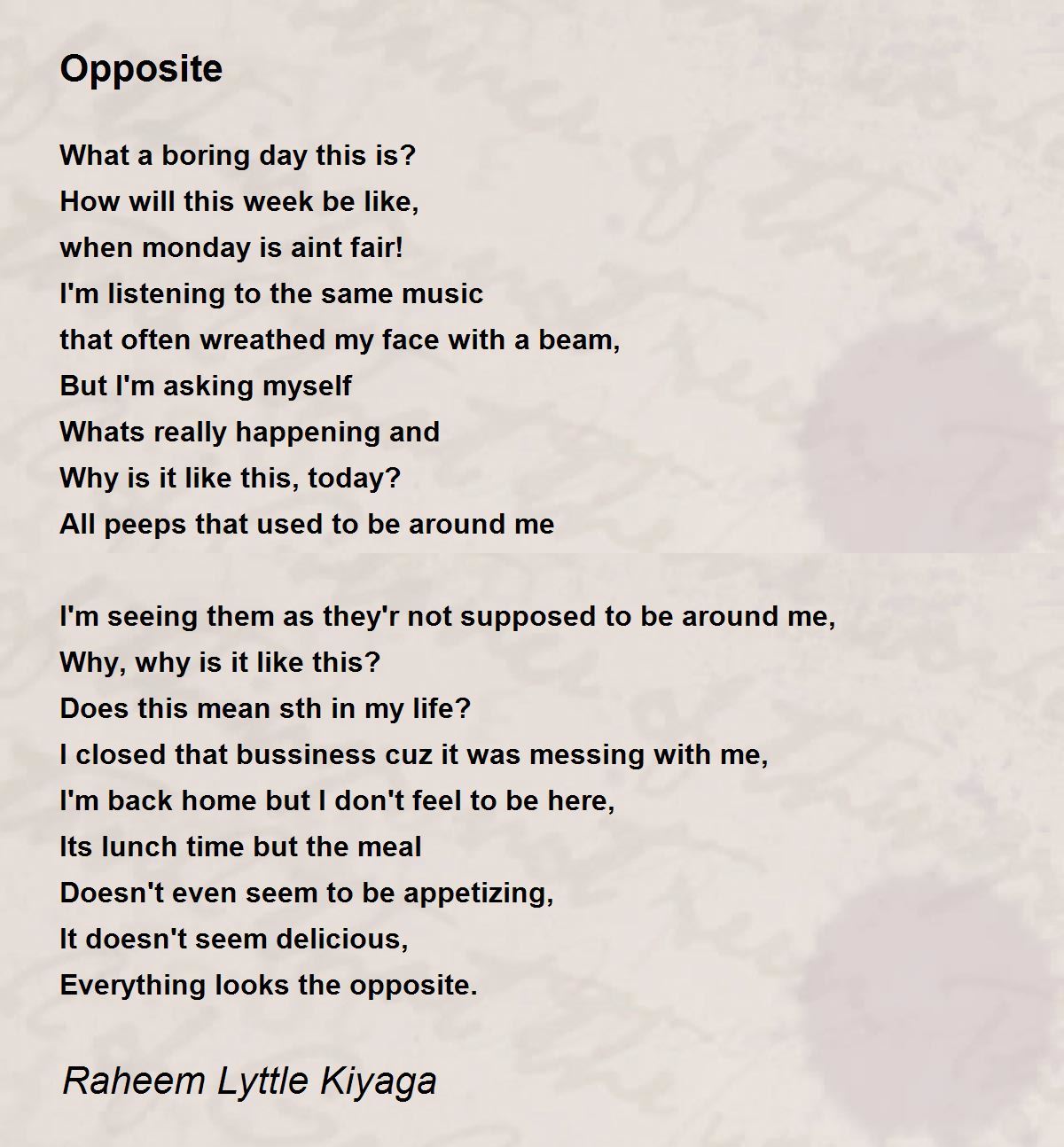 Opposite

What a boring day this is?
How will this week be like,
when monday is aint fair!
I'm listening to the same music
that often wreathed my face with a beam,
But I'm asking myself
Whats really happening and
Why is it like this, today?
All peeps that used to be around me

I'm seeing them as they'r not supposed to be around me,
Why, why is it like this?
Does this mean sth in my life?
I closed that bussiness cuz it was messing with me,
I'm back home but I don't feel to be here,
Its lunch time but the meal
Doesn't even seem to be appetizing,
It doesn't seem delicious,
Everything looks the opposite.

Raheem Lyttle Kiyaga